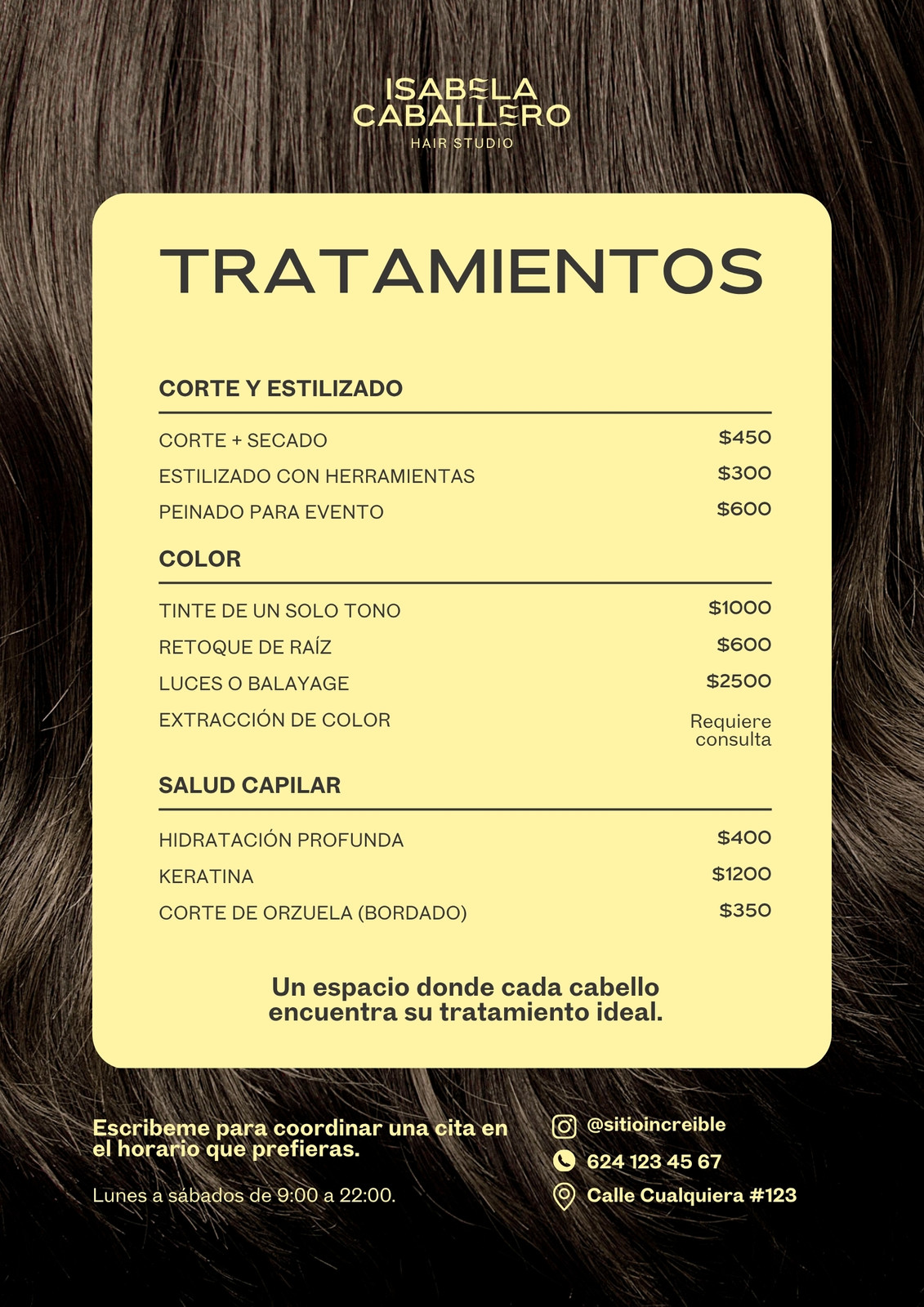 ISABELA
CABALLERO
HAIR STUDIO

TRATAMIENTOS

CORTE Y ESTILIZADO

CORTE + SECADO $450
ESTILIZADO CON HERRAMIENTAS $300
PEINADO PARA EVENTO $600

COLOR

TINTE DE UN SOLO TONO $1000
RETOQUE DE RAÍZ $600
LUCES O BALAYAGE $2500
EXTRACCIÓN DE COLOR Requiere consulta

SALUD CAPILAR

HIDRATACIÓN PROFUNDA $400
KERATINA $1200
CORTE DE ORZUELA (BORDADO) $350

Un espacio donde cada cabello encuentra su tratamiento ideal.

Escribeme para coordinar una cita en el horario que prefieras.

Lunes a sábados de 9:00 a 22:00.

@sitioincreible
624 123 45 67
Calle Cualquiera #123